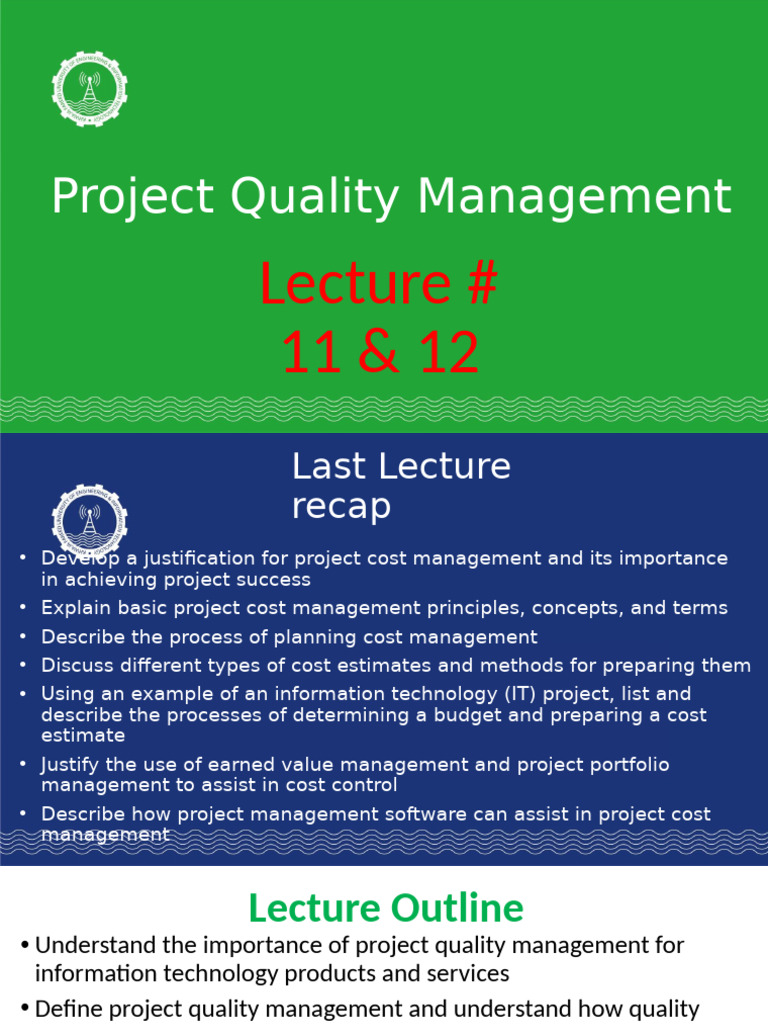 Project Quality Management

Lecture # 11 & 12

Last Lecture recap

• Develop a justification for project cost management and its importance in achieving project success
• Explain basic project cost management principles, concepts, and terms
• Describe the process of planning cost management
• Discuss different types of cost estimates and methods for preparing them
• Using an example of an information technology (IT) project, list and describe the processes of determining a budget and preparing a cost estimate
• Justify the use of earned value management and project portfolio management to assist in cost control
• Describe how project management software can assist in project cost management

Lecture Outline

• Understand the importance of project quality management for information technology products and services
• Define project quality management and understand how quality